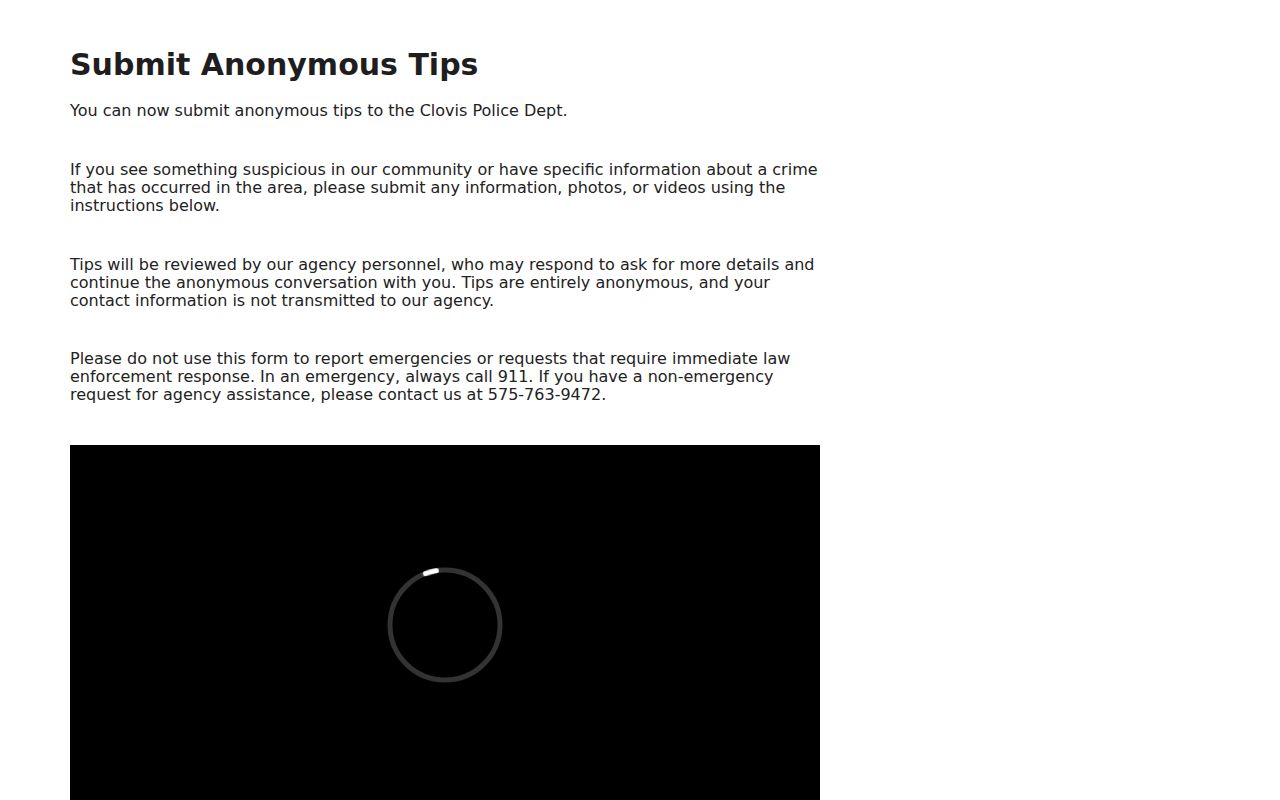 Submit Anonymous Tips

You can now submit anonymous tips to the Clovis Police Dept.

If you see something suspicious in our community or have specific information about a crime that has occurred in the area, please submit any information, photos, or videos using the instructions below.

Tips will be reviewed by our agency personnel, who may respond to ask for more details and continue the anonymous conversation with you. Tips are entirely anonymous, and your contact information is not transmitted to our agency.

Please do not use this form to report emergencies or requests that require immediate law enforcement response. In an emergency, always call 911. If you have a non-emergency request for agency assistance, please contact us at 575-763-9472.